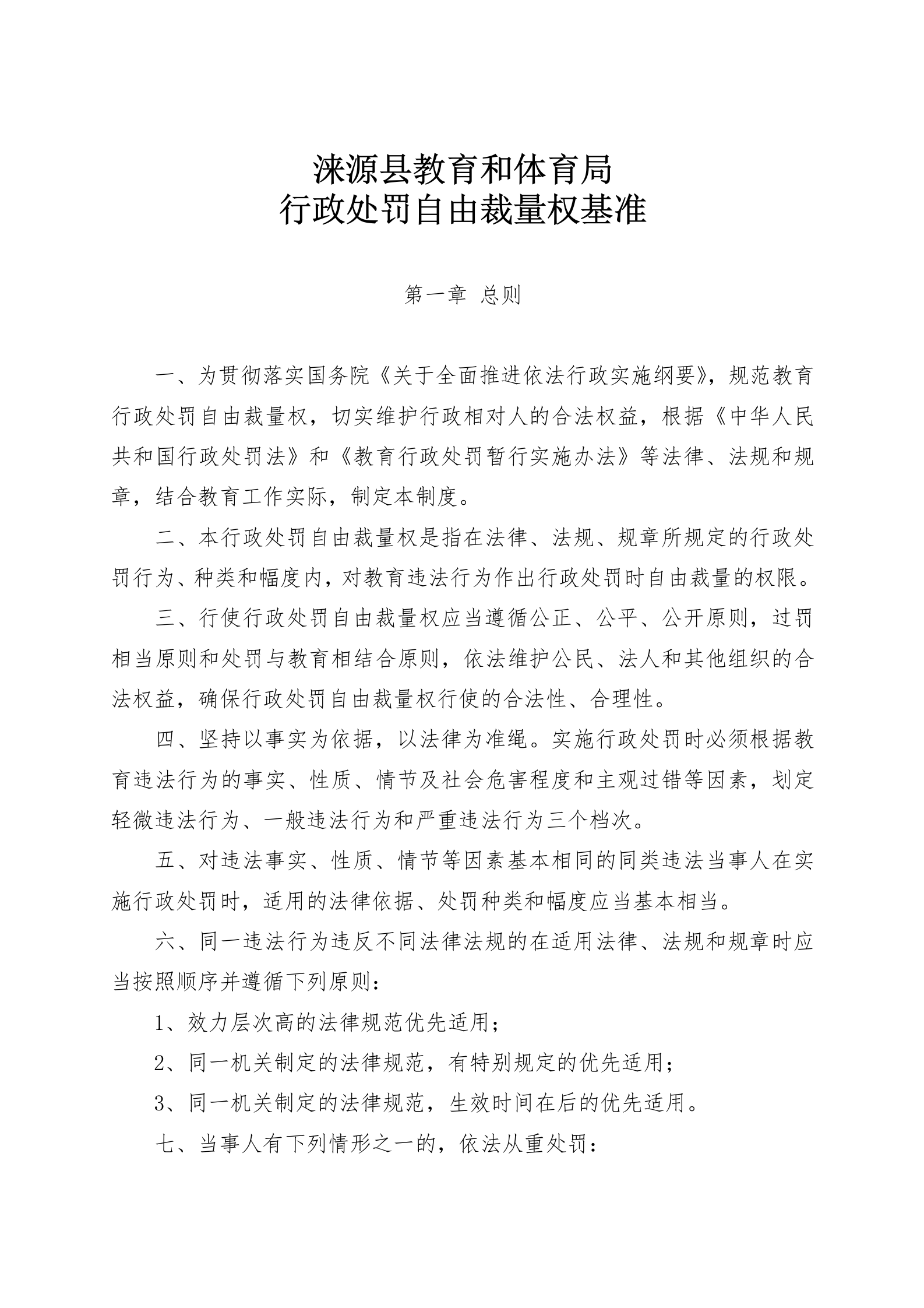 涞源县教育和体育局
行政处罚自由裁量权基准

第一章 总则

一、为贯彻落实国务院《关于全面推进依法行政实施纲要》，规范教育行政处罚自由裁量权，切实维护行政相对人的合法权益，根据《中华人民共和国行政处罚法》和《教育行政处罚暂行实施办法》等法律、法规和规章，结合教育工作实际，制定本制度。

二、本行政处罚自由裁量权是指在法律、法规、规章所规定的行政处罚行为、种类和幅度内，对教育违法行为作出行政处罚时自由裁量的权限。

三、行使行政处罚自由裁量权应当遵循公正、公平、公开原则，过罚相当原则和处罚与教育相结合原则，依法维护公民、法人和其他组织的合法权益，确保行政处罚自由裁量权行使的合法性、合理性。

四、坚持以事实为依据，以法律为准绳。实施行政处罚时必须根据教育违法行为的事实、性质、情节及社会危害程度和主观过错等因素，划定轻微违法行为、一般违法行为和严重违法行为三个档次。

五、对违法事实、性质、情节等因素基本相同的同类违法当事人在实施行政处罚时，适用的法律依据、处罚种类和幅度应当基本相当。

六、同一违法行为违反不同法律法规的在适用法律、法规和规章时应当按照顺序并遵循下列原则：

1、效力层次高的法律规范优先适用；

2、同一机关制定的法律规范，有特别规定的优先适用；

3、同一机关制定的法律规范，生效时间在后的优先适用。

七、当事人有下列情形之一的，依法从重处罚：